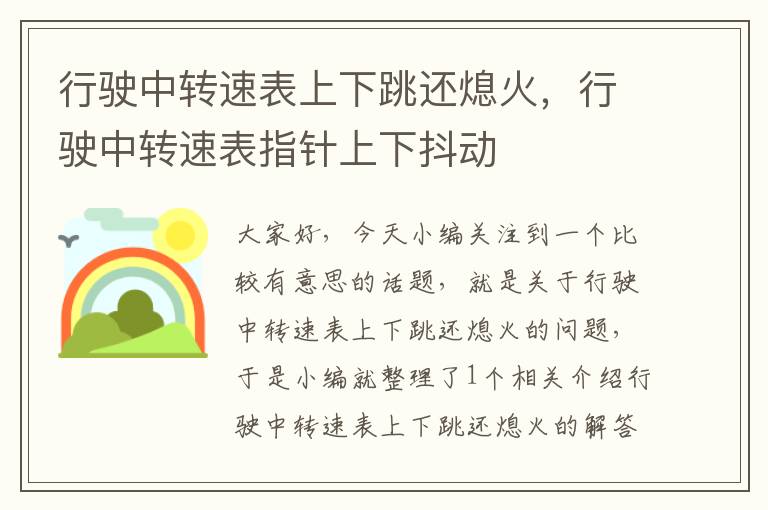 行驶中转速表上下跳还熄火，行驶中转速表指针上下抖动

大家好，今天小编关注到一个比较有意思的话题，就是关于行驶中转速表上下跳还熄火的问题，于是小编就整理了1个相关介绍行驶中转速表上下跳还熄火的解答